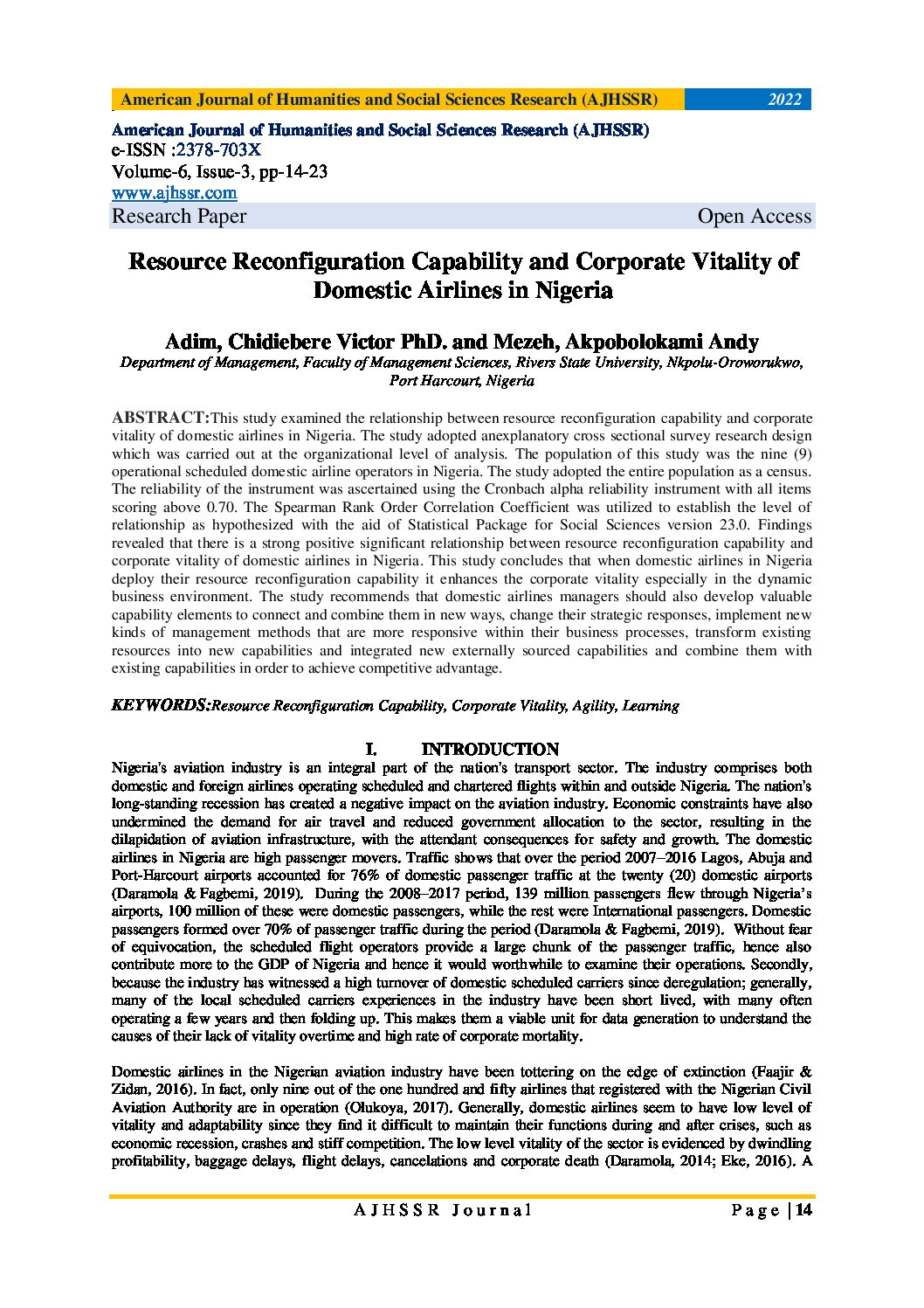 American Journal of Humanities and Social Sciences Research (AJHSSR) 2022

American Journal of Humanities and Social Sciences Research (AJHSSR)
e-ISSN :2378-703X
Volume-6, Issue-3, pp-14-23
www.ajhssr.com
Research Paper Open Access

Resource Reconfiguration Capability and Corporate Vitality of Domestic Airlines in Nigeria

Adim, Chidiebere Victor PhD. and Mezeh, Akpobolokami Andy
Department of Management, Faculty of Management Sciences, Rivers State University, Nkpolu-Oroworukwo, Port Harcourt, Nigeria

ABSTRACT:This study examined the relationship between resource reconfiguration capability and corporate vitality of domestic airlines in Nigeria. The study adopted anexplanatory cross sectional survey research design which was carried out at the organizational level of analysis. The population of this study was the nine (9) operational scheduled domestic airline operators in Nigeria. The study adopted the entire population as a census. The reliability of the instrument was ascertained using the Cronbach alpha reliability instrument with all items scoring above 0.70. The Spearman Rank Order Correlation Coefficient was utilized to establish the level of relationship as hypothesized with the aid of Statistical Package for Social Sciences version 23.0. Findings revealed that there is a strong positive significant relationship between resource reconfiguration capability and corporate vitality of domestic airlines in Nigeria. This study concludes that when domestic airlines in Nigeria deploy their resource reconfiguration capability it enhances the corporate vitality especially in the dynamic business environment. The study recommends that domestic airlines managers should also develop valuable capability elements to connect and combine them in new ways, change their strategic responses, implement new kinds of management methods that are more responsive within their business processes, transform existing resources into new capabilities and integrated new externally sourced capabilities and combine them with existing capabilities in order to achieve competitive advantage.

KEYWORDS:Resource Reconfiguration Capability, Corporate Vitality, Agility, Learning

I. INTRODUCTION
Nigeria's aviation industry is an integral part of the nation's transport sector. The industry comprises both domestic and foreign airlines operating scheduled and chartered flights within and outside Nigeria. The nation's long-standing recession has created a negative impact on the aviation industry. Economic constraints have also undermined the demand for air travel and reduced government allocation to the sector, resulting in the dilapidation of aviation infrastructure, with the attendant consequences for safety and growth. The domestic airlines in Nigeria are high passenger movers. Traffic shows that over the period 2007–2016 Lagos, Abuja and Port-Harcourt airports accounted for 76% of domestic passenger traffic at the twenty (20) domestic airports (Daramola & Fagbemi, 2019). During the 2008–2017 period, 139 million passengers flew through Nigeria's airports, 100 million of these were domestic passengers, while the rest were International passengers. Domestic passengers formed over 70% of passenger traffic during the period (Daramola & Fagbemi, 2019). Without fear of equivocation, the scheduled flight operators provide a large chunk of the passenger traffic, hence also contribute more to the GDP of Nigeria and hence it would worthwhile to examine their operations. Secondly, because the industry has witnessed a high turnover of domestic scheduled carriers since deregulation; generally, many of the local scheduled carriers experiences in the industry have been short lived, with many often operating a few years and then folding up. This makes them a viable unit for data generation to understand the causes of their lack of vitality overtime and high rate of corporate mortality.

Domestic airlines in the Nigerian aviation industry have been tottering on the edge of extinction (Faajir & Zidan, 2016). In fact, only nine out of the one hundred and fifty airlines that registered with the Nigerian Civil Aviation Authority are in operation (Olukoya, 2017). Generally, domestic airlines seem to have low level of vitality and adaptability since they find it difficult to maintain their functions during and after crises, such as economic recession, crashes and stiff competition. The low level vitality of the sector is evidenced by dwindling profitability, baggage delays, flight delays, cancelations and corporate death (Daramola, 2014; Eke, 2016). A

AJHSSR Journal Page | 14